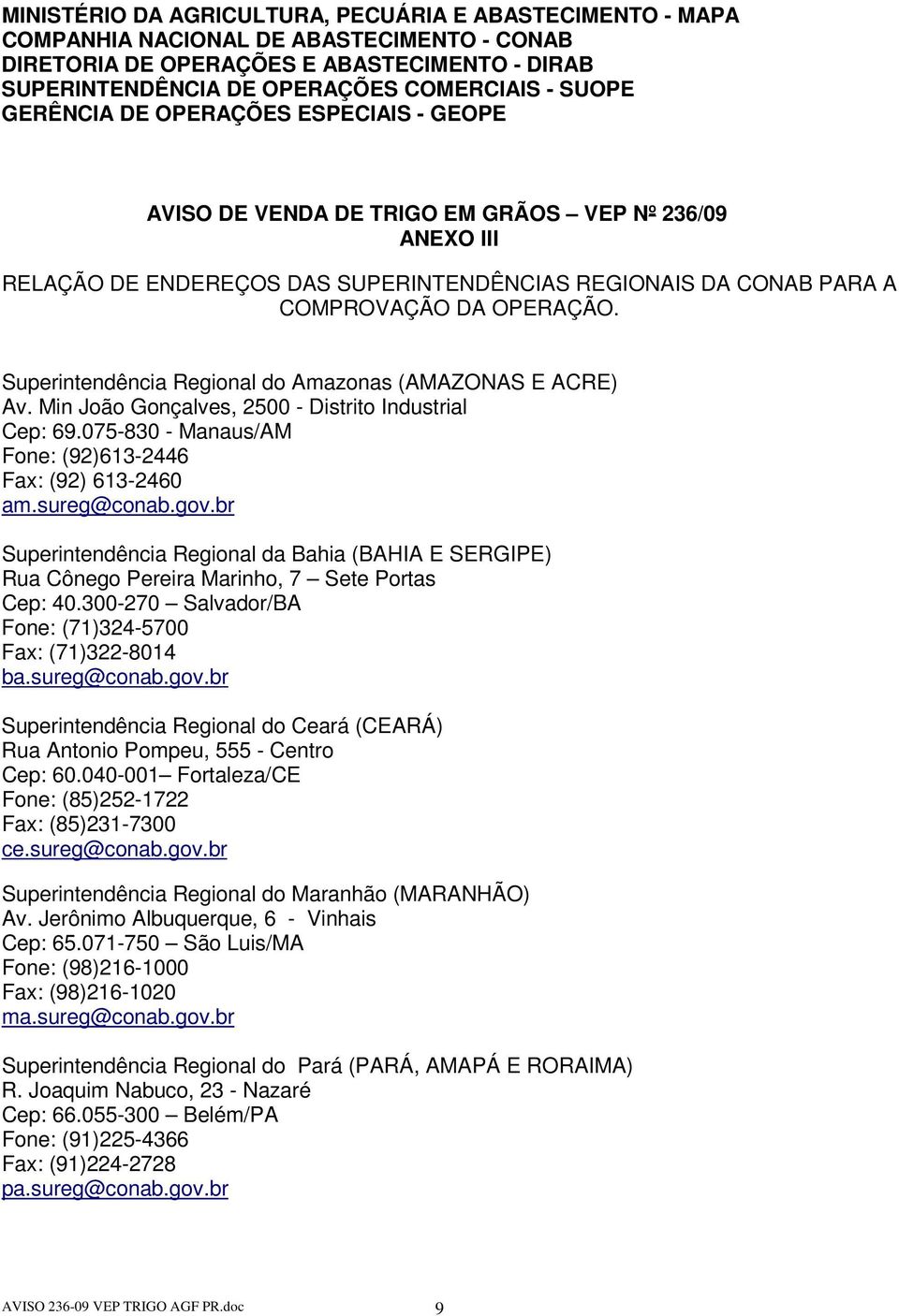 MINISTÉRIO DA AGRICULTURA, PECUÁRIA E ABASTECIMENTO - MAPA
COMPANHIA NACIONAL DE ABASTECIMENTO - CONAB
DIRETORIA DE OPERAÇÕES E ABASTECIMENTO - DIRAB
SUPERINTENDÊNCIA DE OPERAÇÕES COMERCIAIS - SUOPE
GERÊNCIA DE OPERAÇÕES ESPECIAIS - GEOPE

AVISO DE VENDA DE TRIGO EM GRÃOS – VEP Nº 236/09
ANEXO III

RELAÇÃO DE ENDEREÇOS DAS SUPERINTENDÊNCIAS REGIONAIS DA CONAB PARA A COMPROVAÇÃO DA OPERAÇÃO.

Superintendência Regional do Amazonas (AMAZONAS E ACRE)
Av. Min João Gonçalves, 2500 - Distrito Industrial
Cep: 69.075-830 - Manaus/AM
Fone: (92)613-2446
Fax: (92) 613-2460
am.sureg@conab.gov.br

Superintendência Regional da Bahia (BAHIA E SERGIPE)
Rua Cônego Pereira Marinho, 7 – Sete Portas
Cep: 40.300-270 – Salvador/BA
Fone: (71)324-5700
Fax: (71)322-8014
ba.sureg@conab.gov.br

Superintendência Regional do Ceará (CEARÁ)
Rua Antonio Pompeu, 555 - Centro
Cep: 60.040-001– Fortaleza/CE
Fone: (85)252-1722
Fax: (85)231-7300
ce.sureg@conab.gov.br

Superintendência Regional do Maranhão (MARANHÃO)
Av. Jerônimo Albuquerque, 6 - Vinhais
Cep: 65.071-750 – São Luis/MA
Fone: (98)216-1000
Fax: (98)216-1020
ma.sureg@conab.gov.br

Superintendência Regional do Pará (PARÁ, AMAPÁ E RORAIMA)
R. Joaquim Nabuco, 23 - Nazaré
Cep: 66.055-300 – Belém/PA
Fone: (91)225-4366
Fax: (91)224-2728
pa.sureg@conab.gov.br

AVISO 236-09 VEP TRIGO AGF PR.doc 9